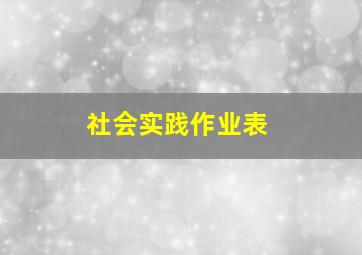 社会实践作业表